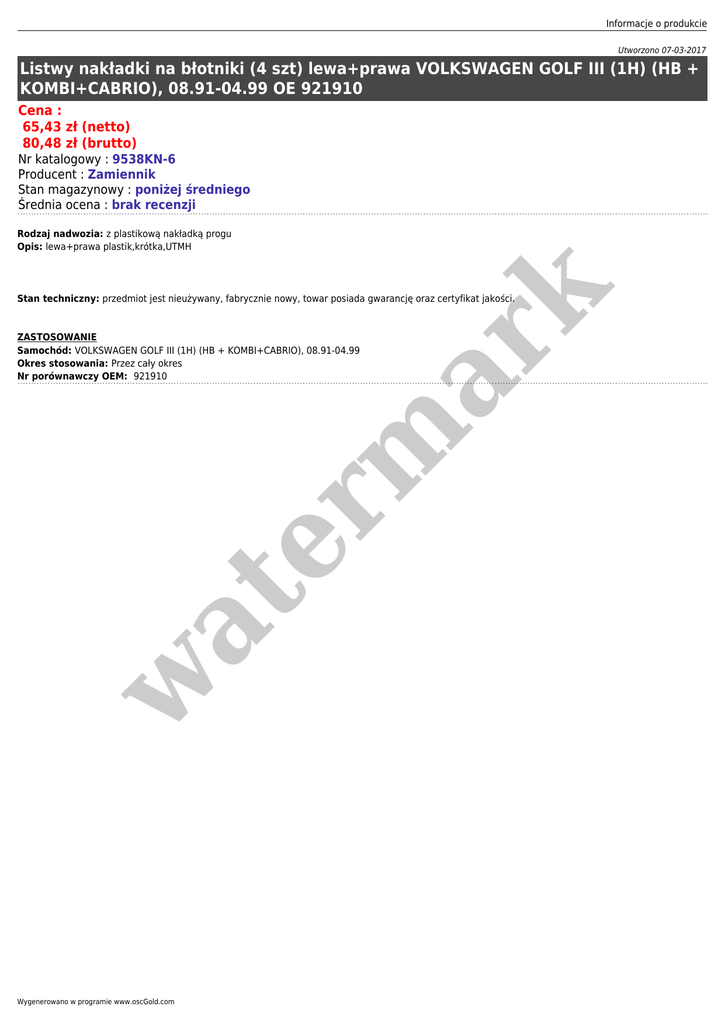 Informacje o produkcie

Utworzono 07-03-2017

Listwy nakładki na błotniki (4 szt) lewa+prawa VOLKSWAGEN GOLF III (1H) (HB + KOMBI+CABRIO), 08.91-04.99 OE 921910

Cena :
65,43 zł (netto)
80,48 zł (brutto)
Nr katalogowy : 9538KN-6
Producent : Zamiennik
Stan magazynowy : poniżej średniego
Średnia ocena : brak recenzji

Rodzaj nadwozia: z plastikową nakładką progu
Opis: lewa+prawa plastik,krótka,UTMH

Stan techniczny: przedmiot jest nieużywany, fabrycznie nowy, towar posiada gwarancję oraz certyfikat jakości.

ZASTOSOWANIE
Samochód: VOLKSWAGEN GOLF III (1H) (HB + KOMBI+CABRIO), 08.91-04.99
Okres stosowania: Przez cały okres
Nr porównawczy OEM: 921910

Wygenerowano w programie www.oscGold.com

watermark